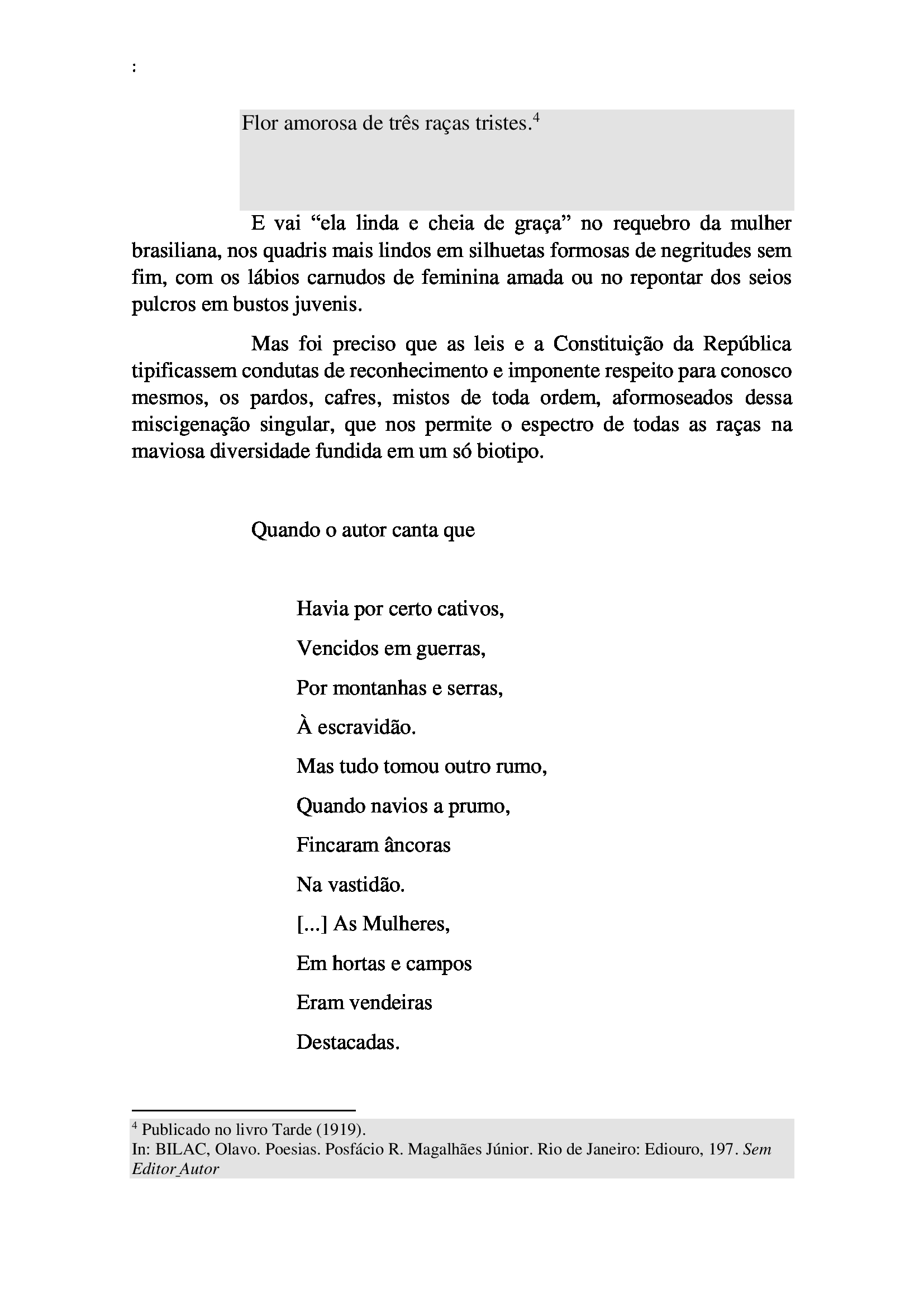 :

Flor amorosa de três raças tristes.$^4$

E vai “ela linda e cheia de graça” no requebro da mulher brasiliana, nos quadris mais lindos em silhuetas formosas de negritudes sem fim, com os lábios carnudos de feminina amada ou no repontar dos seios pulcros em bustos juvenis.

Mas foi preciso que as leis e a Constituição da República tipificassem condutas de reconhecimento e imponente respeito para conosco mesmos, os pardos, cafres, mistos de toda ordem, aformoseados dessa miscigenação singular, que nos permite o espectro de todas as raças na maviosa diversidade fundida em um só biotipo.

Quando o autor canta que

Havia por certo cativos,

Vencidos em guerras,

Por montanhas e serras,

À escravidão.

Mas tudo tomou outro rumo,

Quando navios a prumo,

Fincaram âncoras

Na vastidão.

[...] As Mulheres,

Em hortas e campos

Eram vendeiras

Destacadas.

$^4$ Publicado no livro Tarde (1919).
In: BILAC, Olavo. Poesias. Posfácio R. Magalhães Júnior. Rio de Janeiro: Ediouro, 197. Sem Editor_Autor